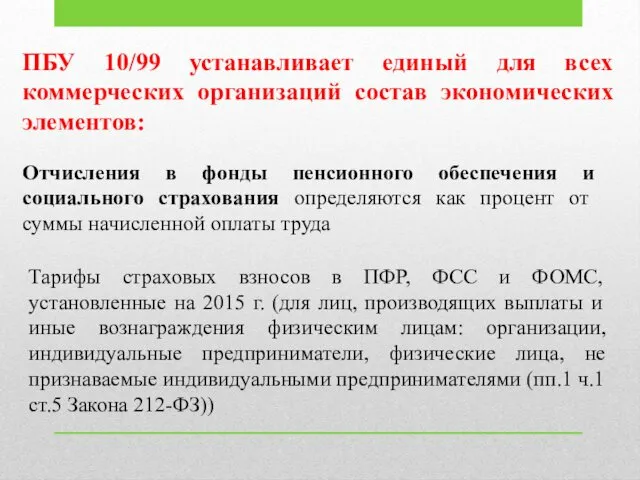 ПБУ 10/99 устанавливает единый для всех коммерческих организаций состав экономических элементов:

Отчисления в фонды пенсионного обеспечения и социального страхования определяются как процент от суммы начисленной оплаты труда

Тарифы страховых взносов в ПФР, ФСС и ФОМС, установленные на 2015 г. (для лиц, производящих выплаты и иные вознаграждения физическим лицам: организации, индивидуальные предприниматели, физические лица, не признаваемые индивидуальными предпринимателями (пп.1 ч.1 ст.5 Закона 212-ФЗ))